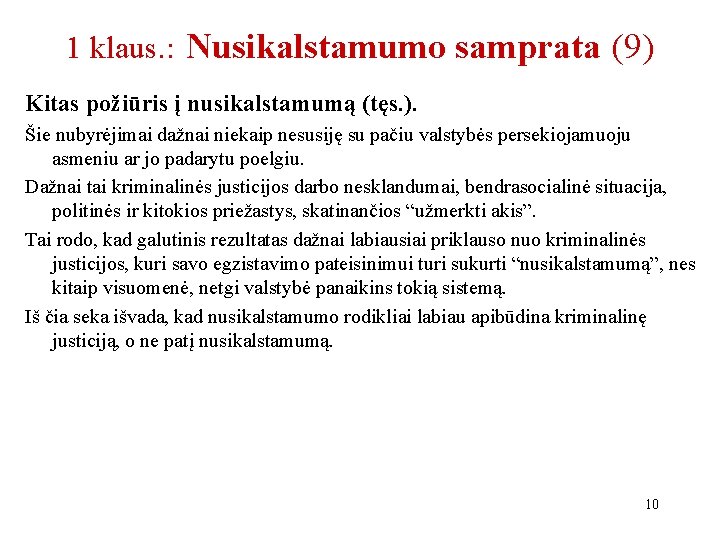 1 klaus.: Nusikalstamumo samprata (9)

Kitas požiūris į nusikalstamumą (tęs.).

Šie nubyrėjimai dažnai niekaip nesusiję su pačiu valstybės persekiojamuoju asmeniu ar jo padarytu poelgiu.

Dažnai tai kriminalinės justicijos darbo nesklandumai, bendrasocialinė situacija, politinės ir kitokios priežastys, skatinančios “užmerkti akis”.

Tai rodo, kad galutinis rezultatas dažnai labiausiai priklauso nuo kriminalinės justicijos, kuri savo egzistavimo pateisinimui turi sukurti “nusikalstamumą”, nes kitaip visuomenė, netgi valstybė panaikins tokią sistemą.

Iš čia seka išvada, kad nusikalstamumo rodikliai labiau apibūdina kriminalinę justiciją, o ne patį nusikalstamumą.

10